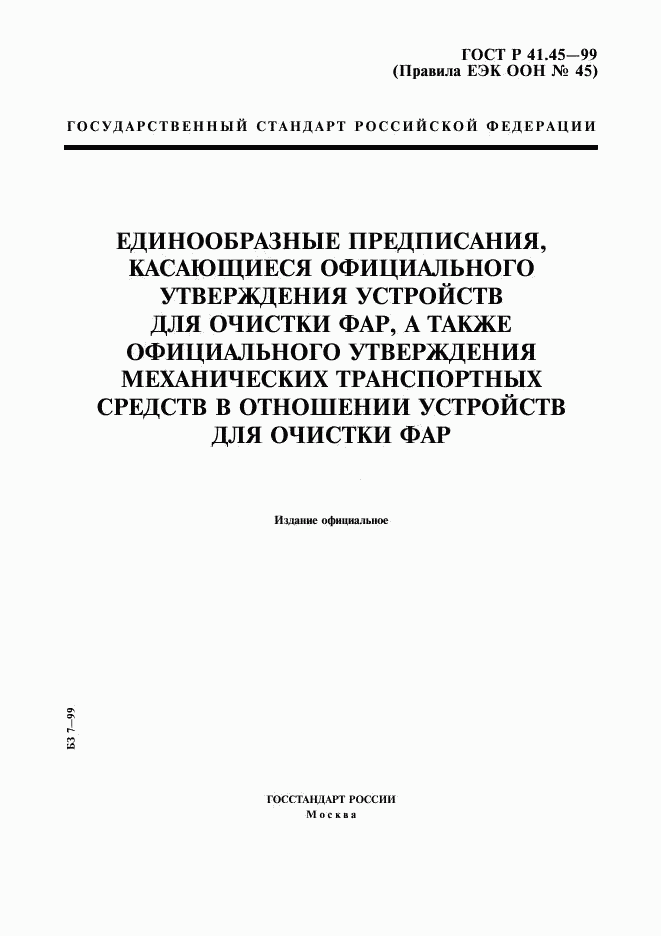 ГОСТ Р 41.45—99
(Правила ЕЭК ООН № 45)

ГОСУДАРСТВЕННЫЙ СТАНДАРТ РОССИЙСКОЙ ФЕДЕРАЦИИ

ЕДИНООБРАЗНЫЕ ПРЕДПИСАНИЯ, КАСАЮЩИЕСЯ ОФИЦИАЛЬНОГО УТВЕРЖДЕНИЯ УСТРОЙСТВ ДЛЯ ОЧИСТКИ ФАР, А ТАКЖЕ ОФИЦИАЛЬНОГО УТВЕРЖДЕНИЯ МЕХАНИЧЕСКИХ ТРАНСПОРТНЫХ СРЕДСТВ В ОТНОШЕНИИ УСТРОЙСТВ ДЛЯ ОЧИСТКИ ФАР

Издание официальное

БЗ 7—99

ГОССТАНДАРТ РОССИИ
Москва